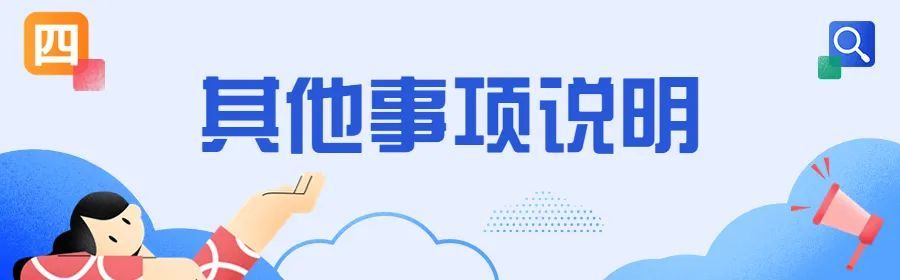 四

其他事项说明